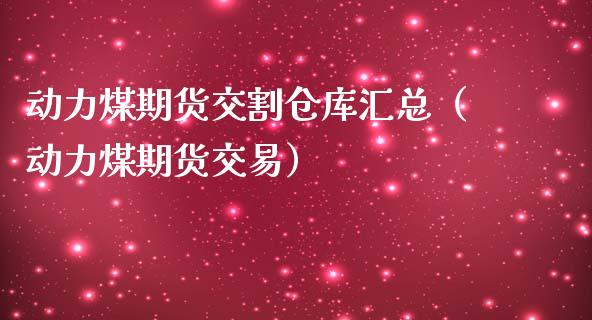 动力煤期货交割仓库汇总（动力煤期货交易）